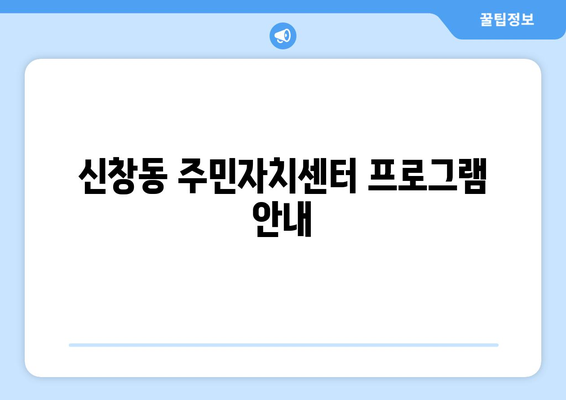 꿀팁정보

신창동 주민자치센터 프로그램 안내